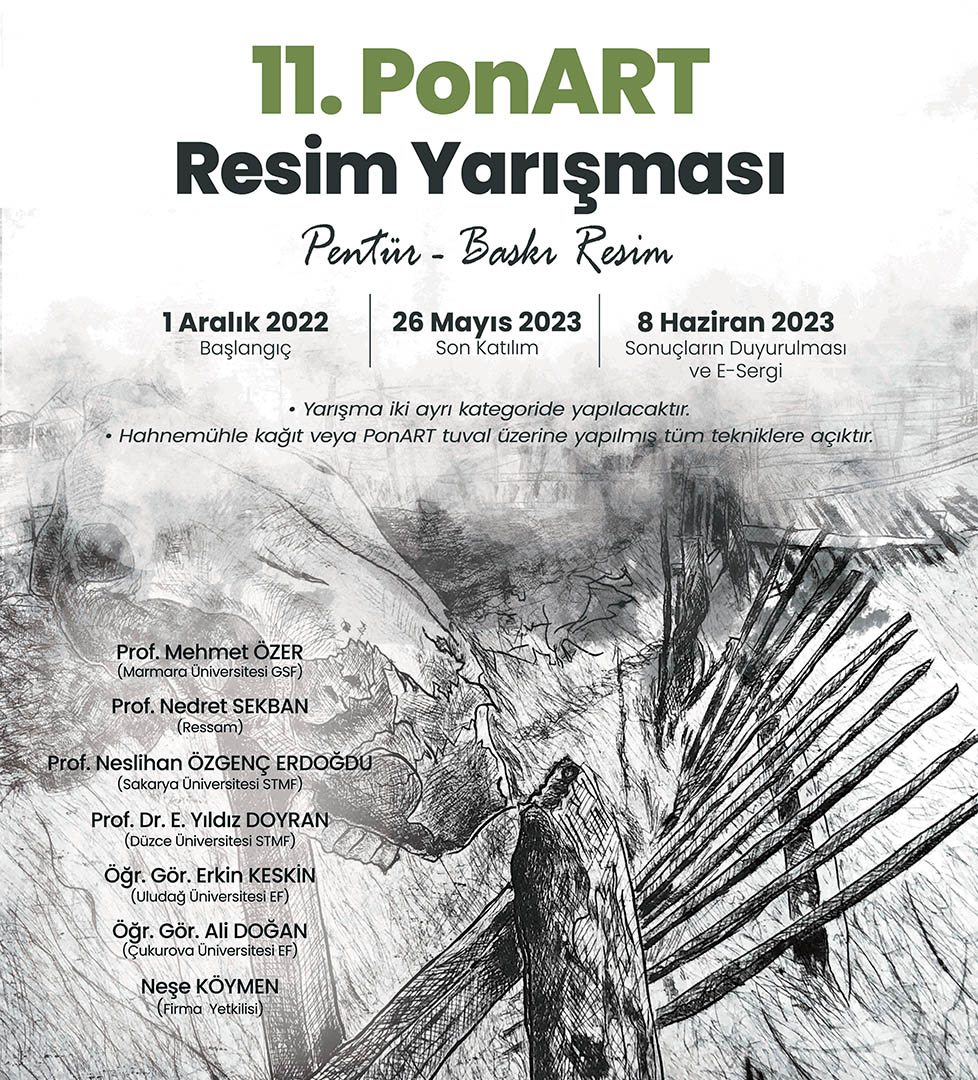 11. PonART
Resim Yarışması

Pentür - Baskı Resim

1 Aralık 2022
Başlangıç

26 Mayıs 2023
Son Katılım

8 Haziran 2023
Sonuçların Duyurulması ve E-Sergi

• Yarışma iki ayrı kategoride yapılacaktır.
• Hahnemühle kağıt veya PonART tuval üzerine yapılmış tüm tekniklere açıktır.

Prof. Mehmet ÖZER
(Marmara Üniversitesi GSF)

Prof. Nedret SEKBAN
(Ressam)

Prof. Neslihan ÖZGENÇ ERDOĞDU
(Sakarya Üniversitesi STMF)

Prof. Dr. E. Yıldız DOYRAN
(Düzce Üniversitesi STMF)

Öğr. Gör. Erkin KESKİN
(Uludağ Üniversitesi EF)

Öğr. Gör. Ali DOĞAN
(Çukurova Üniversitesi EF)

Neşe KÖYMEN
(Firma Yetkilisi)